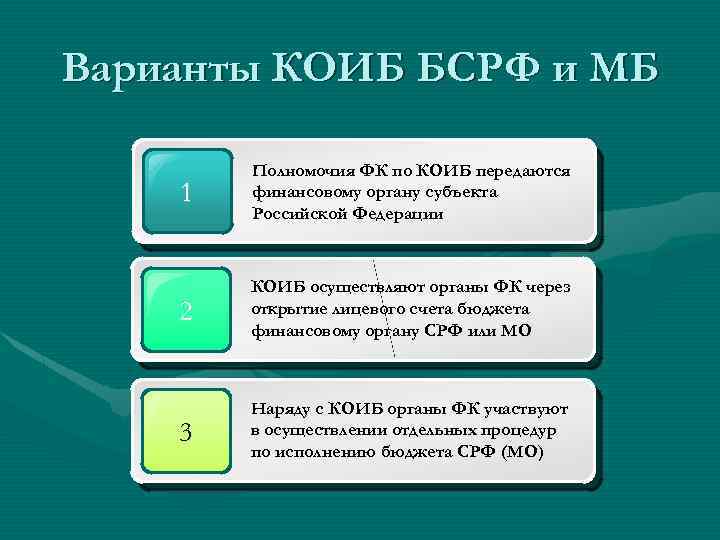 Варианты КОИБ БСРФ и МБ

1

Полномочия ФК по КОИБ передаются финансовому органу субъекта Российской Федерации

2

КОИБ осуществляют органы ФК через открытие лицевого счета бюджета финансовому органу СРФ или МО

3

Наряду с КОИБ органы ФК участвуют в осуществлении отдельных процедур по исполнению бюджета СРФ (МО)